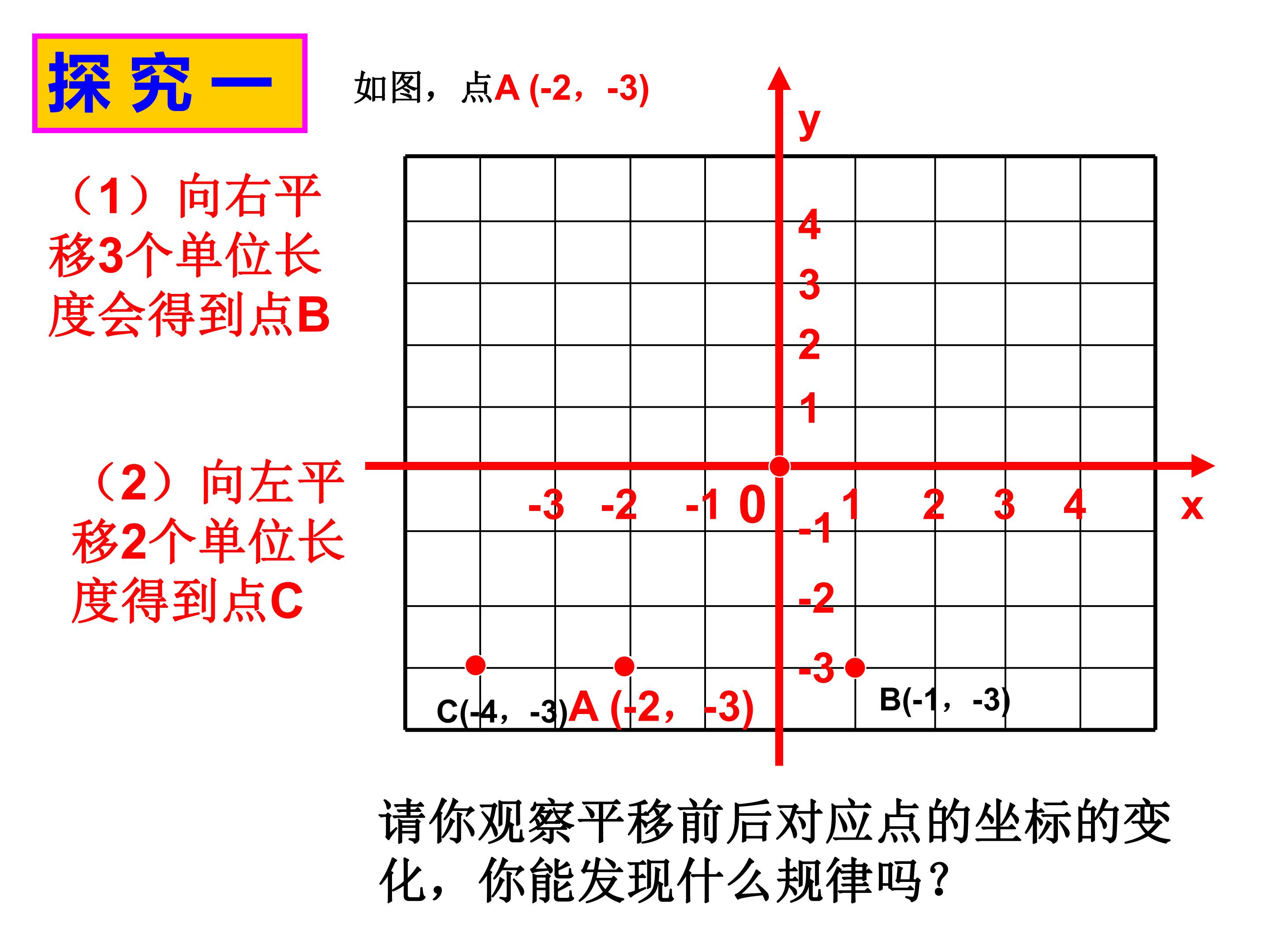 探究一

如图，点A (-2，-3)

（1）向右平移3个单位长度会得到点B

（2）向左平移2个单位长度得到点C

y

4
3
2
1

-3 -2 -1 0 1 2 3 4 x

-1
-2
-3

C(-4，-3) A (-2，-3)

B(-1，-3)

请你观察平移前后对应点的坐标的变化，你能发现什么规律吗？